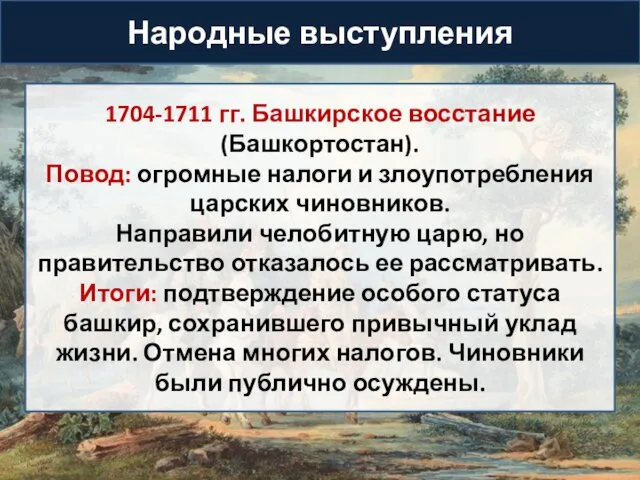 Народные выступления

1704-1711 гг. Башкирское восстание (Башкортостан).
Повод: огромные налоги и злоупотребления царских чиновников.
Направили челобитную царю, но правительство отказалось ее рассматривать.
Итоги: подтверждение особого статуса башкир, сохранившего привычный уклад жизни. Отмена многих налогов. Чиновники были публично осуждены.